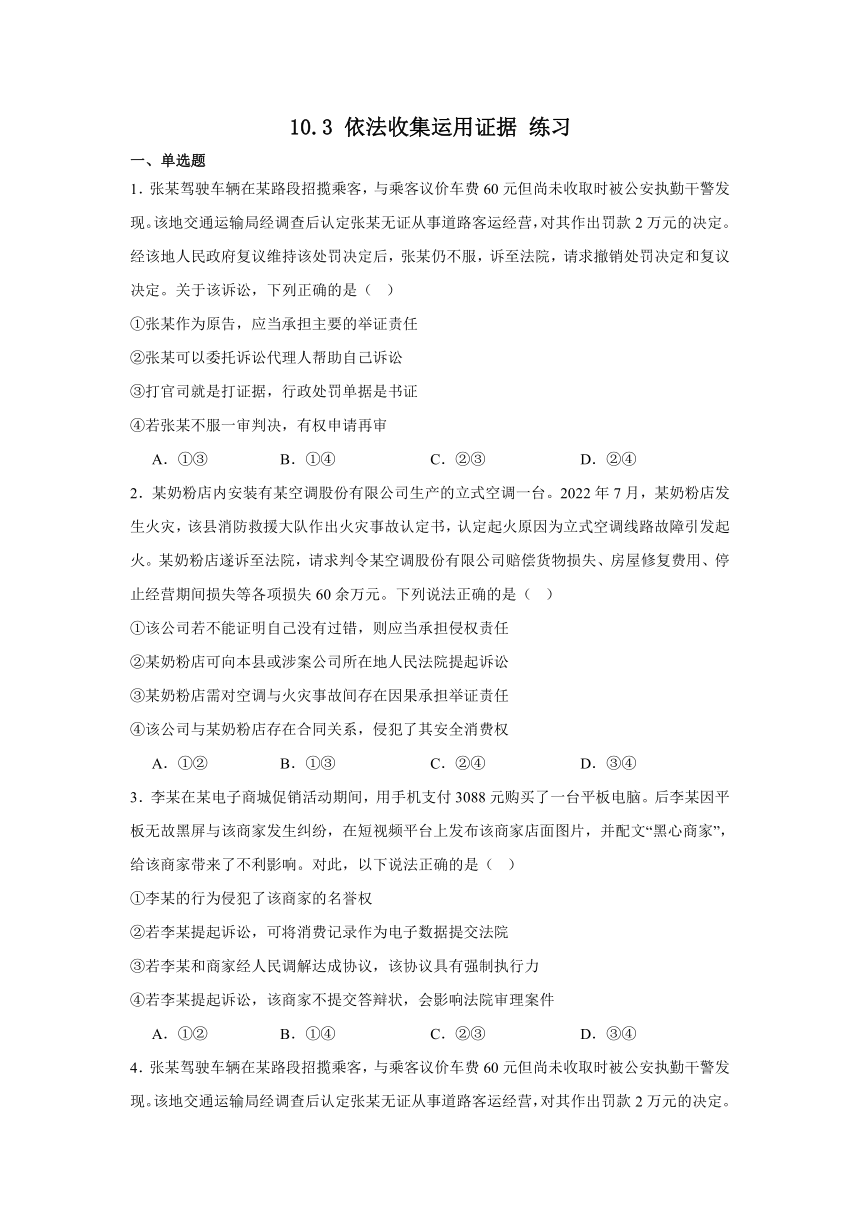 10.3 依法收集运用证据 练习

一、单选题

1．张某驾驶车辆在某路段招揽乘客，与乘客议价车费 60 元但尚未收取时被公安执勤干警发现。该地交通运输局经调查后认定张某无证从事道路客运经营，对其作出罚款 2 万元的决定。经该地人民政府复议维持该处罚决定后，张某仍不服，诉至法院，请求撤销处罚决定和复议决定。关于该诉讼，下列正确的是（　）

①张某作为原告，应当承担主要的举证责任

②张某可以委托诉讼代理人帮助自己诉讼

③打官司就是打证据，行政处罚单据是书证

④若张某不服一审判决，有权申请再审

A．①③　　B．①④　　C．②③　　D．②④

2．某奶粉店内安装有某空调股份有限公司生产的立式空调一台。2022 年 7 月，某奶粉店发生火灾，该县消防救援大队作出火灾事故认定书，认定起火原因为立式空调线路故障引发起火。某奶粉店遂诉至法院，请求判令某空调股份有限公司赔偿货物损失、房屋修复费用、停止经营期间损失等各项损失 60 余万元。下列说法正确的是（　）

①该公司若不能证明自己没有过错，则应当承担侵权责任

②某奶粉店可向本县或涉案公司所在地人民法院提起诉讼

③某奶粉店需对空调与火灾事故间存在因果承担举证责任

④该公司与某奶粉店存在合同关系，侵犯了其安全消费权

A．①②　　B．①③　　C．②④　　D．③④

3．李某在某电子商城促销活动期间，用手机支付 3088 元购买了一台平板电脑。后李某因平板无故黑屏与该商家发生纠纷，在短视频平台上发布该商家店面图片，并配文“黑心商家”，给该商家带来了不利影响。对此，以下说法正确的是（　）

①李某的行为侵犯了该商家的名誉权

②若李某提起诉讼，可将消费记录作为电子数据提交法院

③若李某和商家经人民调解达成协议，该协议具有强制执行力

④若李某提起诉讼，该商家不提交答辩状，会影响法院审理案件

A．①②　　B．①④　　C．②③　　D．③④

4．张某驾驶车辆在某路段招揽乘客，与乘客议价车费 60 元但尚未收取时被公安执勤干警发现。该地交通运输局经调查后认定张某无证从事道路客运经营，对其作出罚款 2 万元的决定。